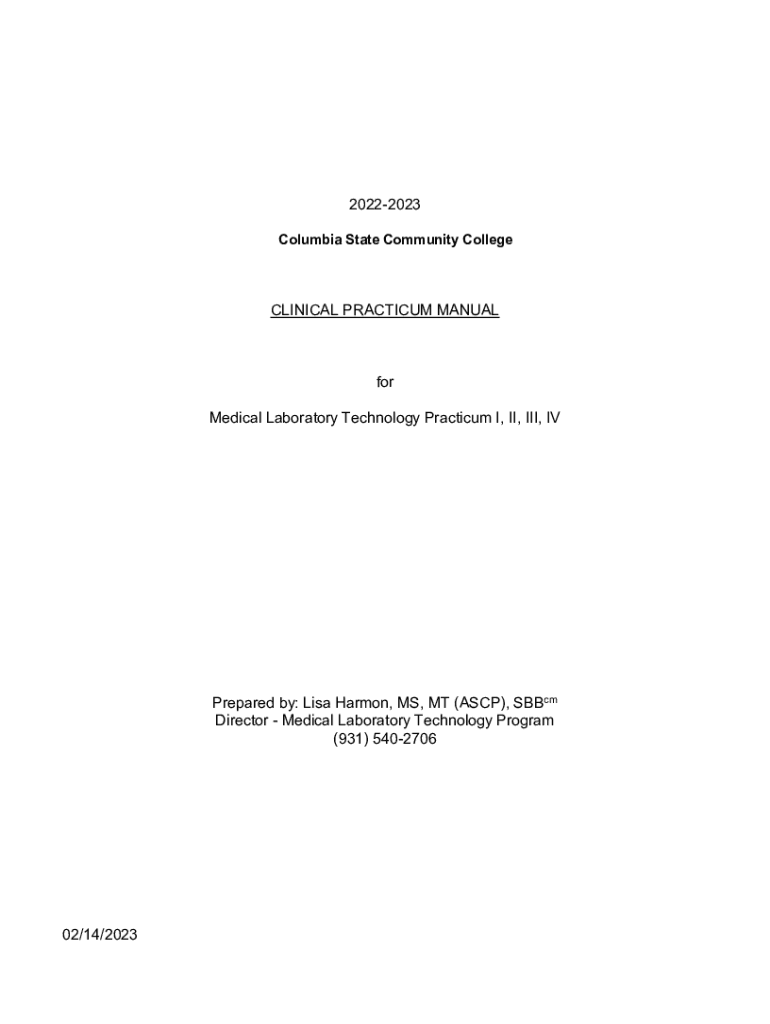 2022-2023

Columbia State Community College

CLINICAL PRACTICUM MANUAL

for

Medical Laboratory Technology Practicum I, II, III, IV

Prepared by: Lisa Harmon, MS, MT (ASCP), SBB$^{cm}$
Director - Medical Laboratory Technology Program
(931) 540-2706

02/14/2023